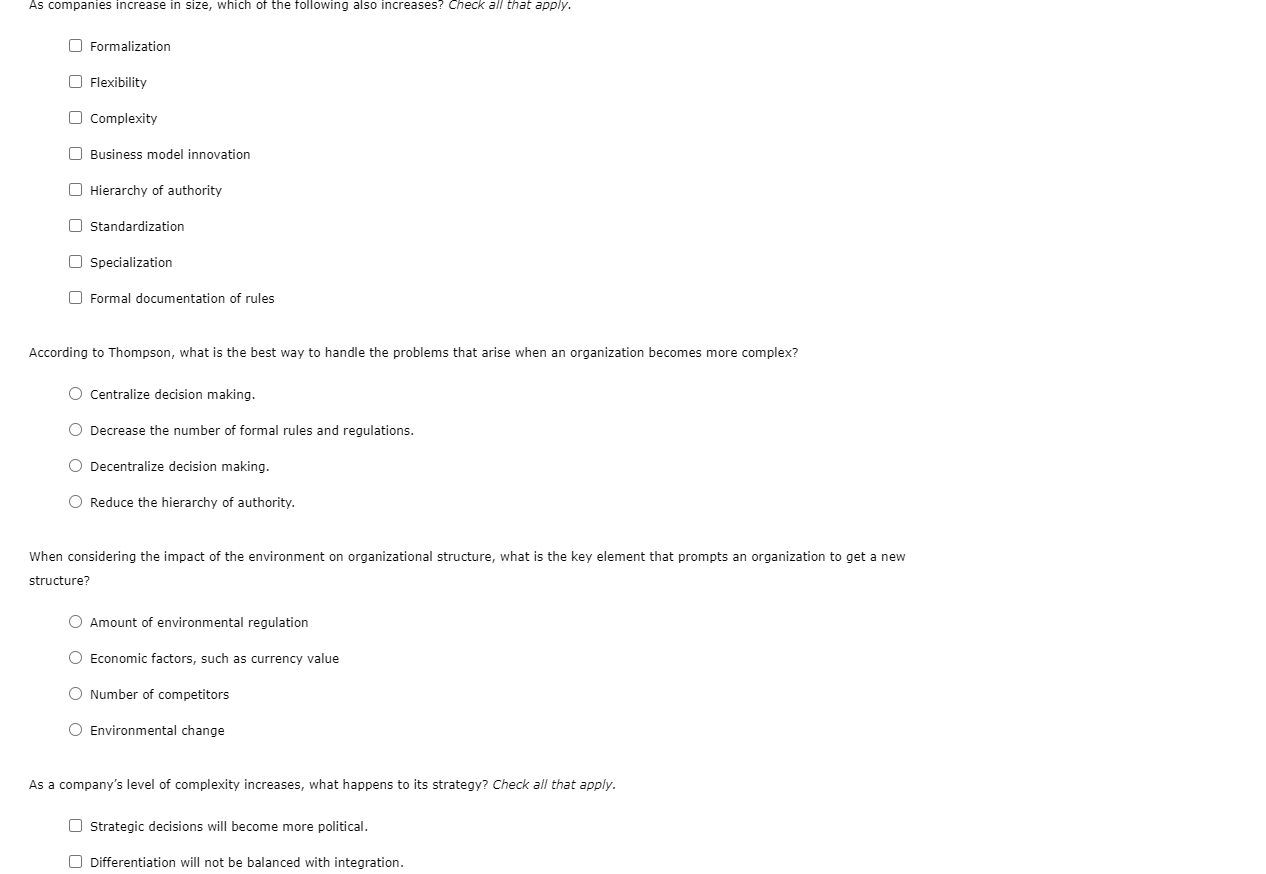 As companies increase in size, which of the following also increases? Check all that apply.

Formalization

Flexibility

Complexity

Business model innovation

Hierarchy of authority

Standardization

Specialization

Formal documentation of rules

According to Thompson, what is the best way to handle the problems that arise when an organization becomes more complex?

Centralize decision making.

Decrease the number of formal rules and regulations.

Decentralize decision making.

Reduce the hierarchy of authority.

When considering the impact of the environment on organizational structure, what is the key element that prompts an organization to get a new structure?

Amount of environmental regulation

Economic factors, such as currency value

Number of competitors

Environmental change

As a company's level of complexity increases, what happens to its strategy? Check all that apply.

Strategic decisions will become more political.

Differentiation will not be balanced with integration.